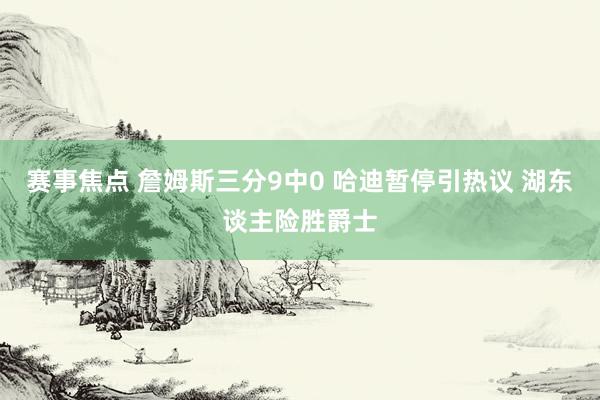 赛事焦点 詹姆斯三分9中0 哈迪暂停引热议 湖东谈主险胜爵士